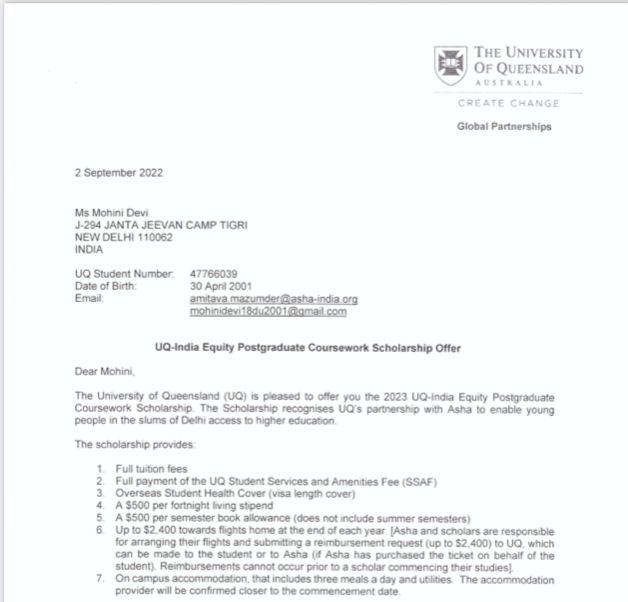 THE UNIVERSITY OF QUEENSLAND AUSTRALIA

CREATE CHANGE

Global Partnerships

2 September 2022

Ms Mohini Devi
J-294 JANTA JEEVAN CAMP TIGRI
NEW DELHI 110062
INDIA

UQ Student Number: 47766039
Date of Birth: 30 April 2001
Email: amitava.mazumder@asha-india.org
mohinidevi18du2001@gmail.com

UQ-India Equity Postgraduate Coursework Scholarship Offer

Dear Mohini,

The University of Queensland (UQ) is pleased to offer you the 2023 UQ-India Equity Postgraduate Coursework Scholarship. The Scholarship recognises UQ's partnership with Asha to enable young people in the slums of Delhi access to higher education.

The scholarship provides:

1. Full tuition fees
2. Full payment of the UQ Student Services and Amenities Fee (SSAF)
3. Overseas Student Health Cover (visa length cover)
4. A $500 per fortnight living stipend
5. A $500 per semester book allowance (does not include summer semesters)
6. Up to $2,400 towards flights home at the end of each year. [Asha and scholars are responsible for arranging their flights and submitting a reimbursement request (up to $2,400) to UQ, which can be made to the student or to Asha (if Asha has purchased the ticket on behalf of the student). Reimbursements cannot occur prior to a scholar commencing their studies].
7. On campus accommodation, that includes three meals a day and utilities. The accommodation provider will be confirmed closer to the commencement date.